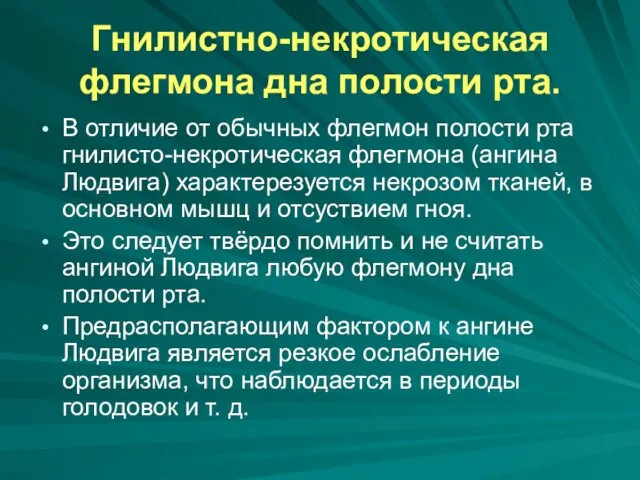 Гнилистно-некротическая флегмона дна полости рта.

• В отличие от обычных флегмон полости рта гнилисто-некротическая флегмона (ангина Людвига) характерезуется некрозом тканей, в основном мышц и отсуствием гноя.

• Это следует твёрдо помнить и не считать ангиной Людвига любую флегмону дна полости рта.

• Предрасполагающим фактором к ангине Людвига является резкое ослабление организма, что наблюдается в периоды голодовок и т. д.